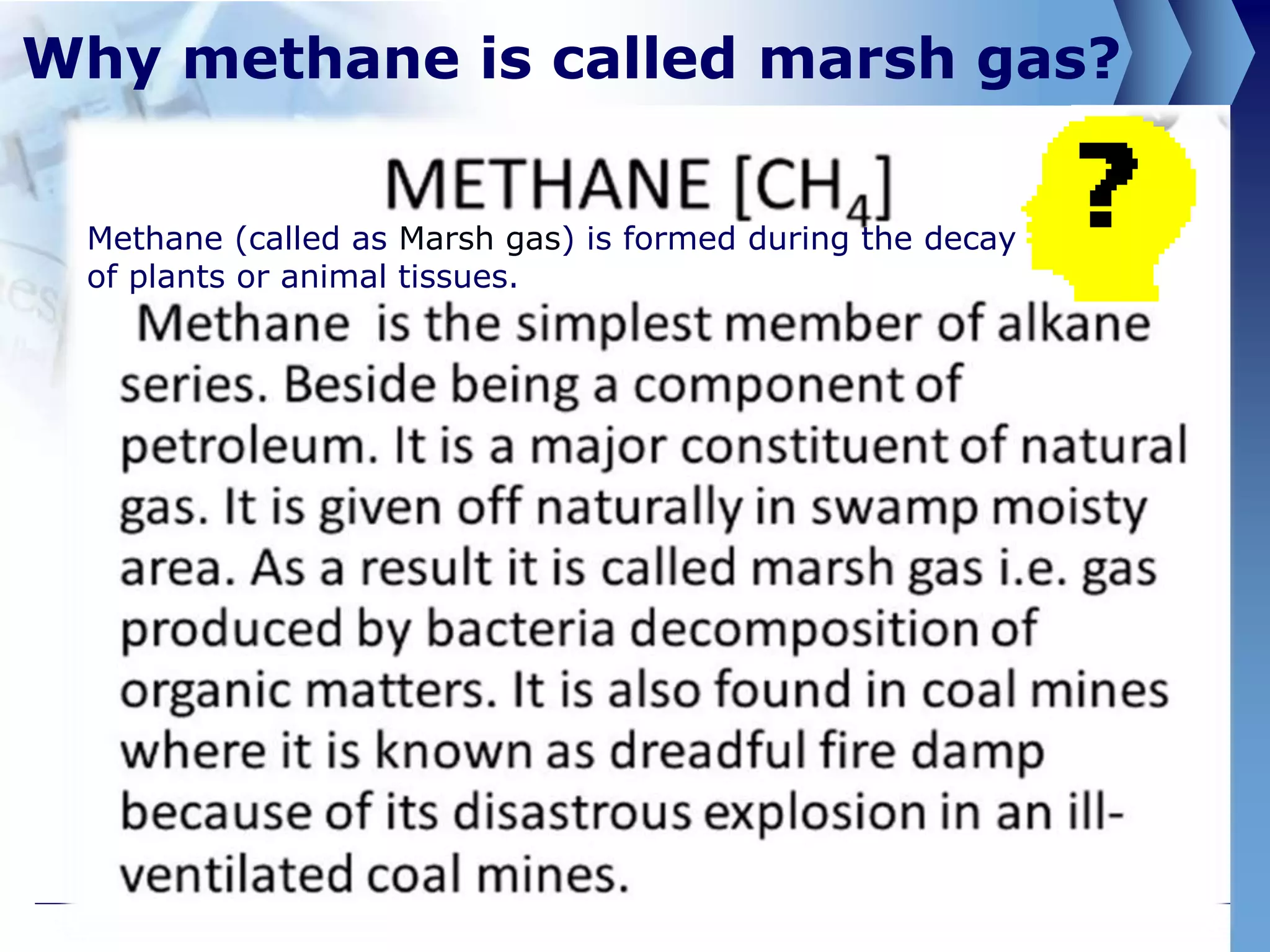 Why methane is called marsh gas?

METHANE [$CH_4$]

?

Methane (called as Marsh gas) is formed during the decay of plants or animal tissues.

Methane is the simplest member of alkane series. Beside being a component of petroleum. It is a major constituent of natural gas. It is given off naturally in swamp moisty area. As a result it is called marsh gas i.e. gas produced by bacteria decomposition of organic matters. It is also found in coal mines where it is known as dreadful fire damp because of its disastrous explosion in an ill-ventilated coal mines.